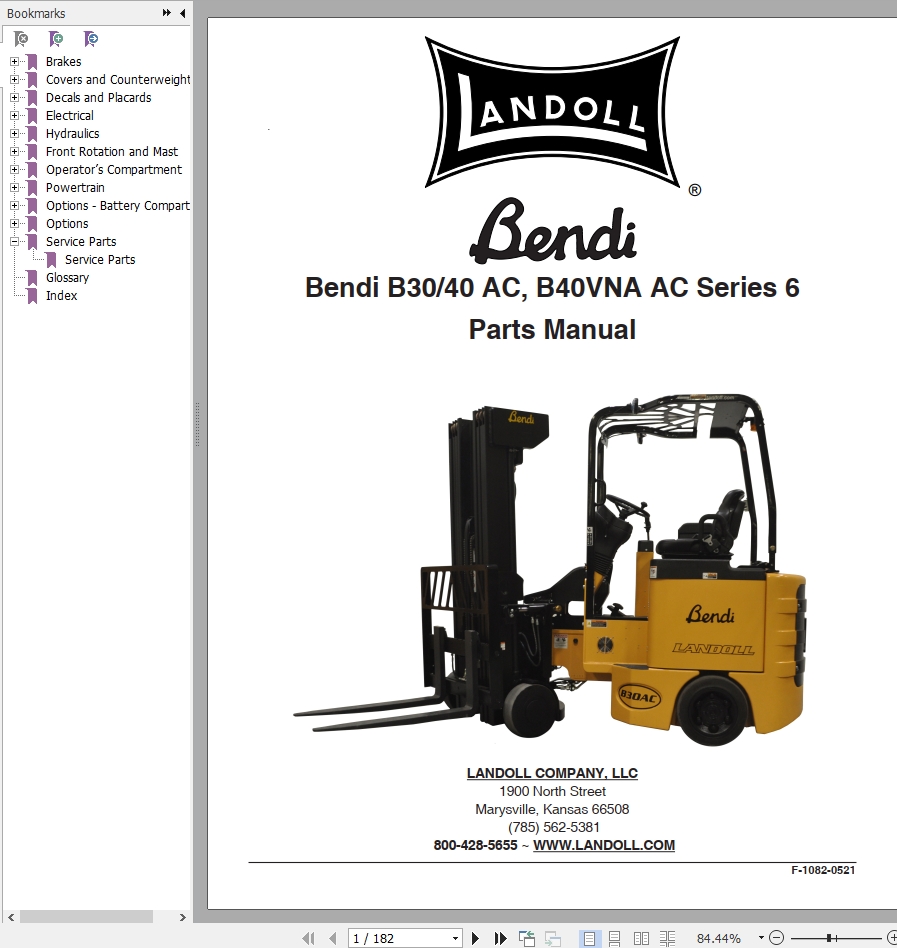 Bookmarks

Brakes
Covers and Counterweight
Decals and Placards
Electrical
Hydraulics
Front Rotation and Mast
Operator's Compartment
Powertrain
Options - Battery Compart
Options
Service Parts
Service Parts
Glossary
Index

LANDOLL
®

Bendi

Bendi B30/40 AC, B40VNA AC Series 6
Parts Manual

Bendi
Bendi
LANDOLL
B30AC

LANDOLL COMPANY, LLC
1900 North Street
Marysville, Kansas 66508
(785) 562-5381
800-428-5655 ~ WWW.LANDOLL.COM

F-1082-0521

1 / 182
84.44%